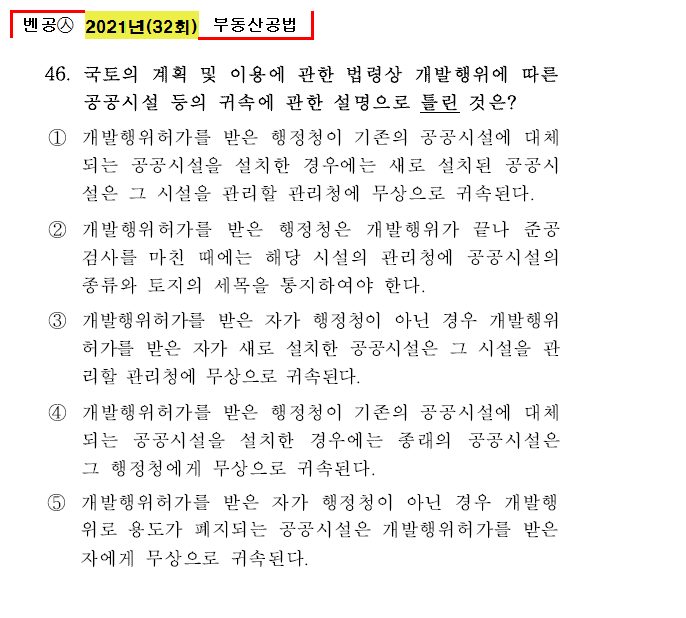 벤공㉦ 2021년(32회) 부동산공법

46. 국토의 계획 및 이용에 관한 법령상 개발행위에 따른 공공시설 등의 귀속에 관한 설명으로 틀린 것은?

① 개발행위허가를 받은 행정청이 기존의 공공시설에 대체되는 공공시설을 설치한 경우에는 새로 설치된 공공시설은 그 시설을 관리할 관리청에 무상으로 귀속된다.

② 개발행위허가를 받은 행정청은 개발행위가 끝나 준공검사를 마친 때에는 해당 시설의 관리청에 공공시설의 종류와 토지의 세목을 통지하여야 한다.

③ 개발행위허가를 받은 자가 행정청이 아닌 경우 개발행위허가를 받은 자가 새로 설치한 공공시설은 그 시설을 관리할 관리청에 무상으로 귀속된다.

④ 개발행위허가를 받은 행정청이 기존의 공공시설에 대체되는 공공시설을 설치한 경우에는 종래의 공공시설은 그 행정청에게 무상으로 귀속된다.

⑤ 개발행위허가를 받은 자가 행정청이 아닌 경우 개발행위로 용도가 폐지되는 공공시설은 개발행위허가를 받은 자에게 무상으로 귀속된다.